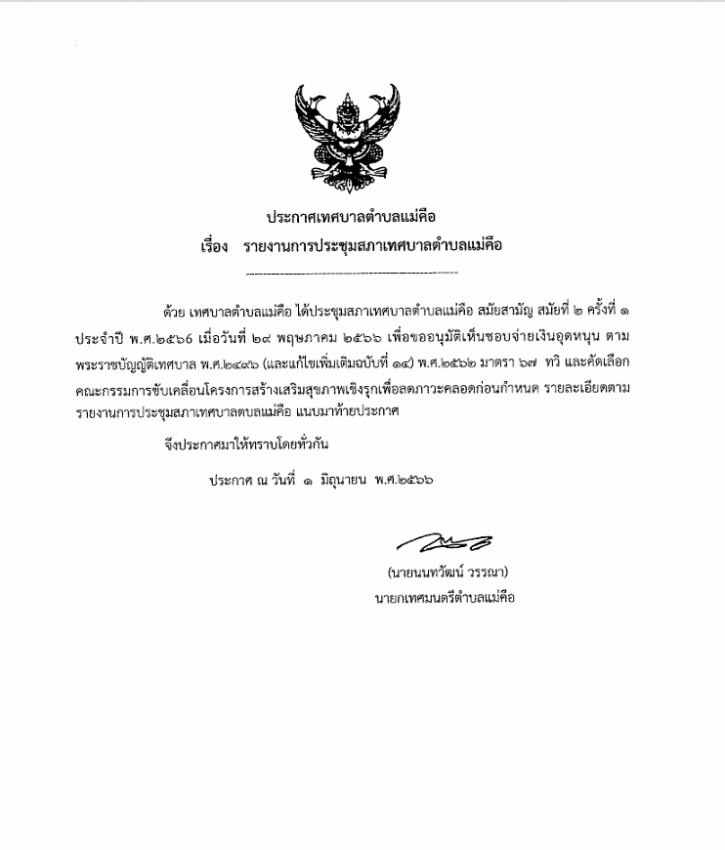 ประกาศเทศบาลตำบลแม่คือ
เรื่อง รายงานการประชุมสภาเทศบาลตำบลแม่คือ

ด้วย เทศบาลตำบลแม่คือ ได้ประชุมสภาเทศบาลตำบลแม่คือ สมัยสามัญ สมัยที่ ๒ ครั้งที่ ๑ ประจำปี พ.ศ.๒๕๖๖ เมื่อวันที่ ๒๙ พฤษภาคม ๒๕๖๖ เพื่อขออนุมัติเห็นชอบจ่ายเงินอุดหนุน ตามพระราชบัญญัติเทศบาล พ.ศ.๒๔๙๖ (และแก้ไขเพิ่มเติมฉบับที่ ๑๔) พ.ศ.๒๕๖๒ มาตรา ๖๗ ทวิ และคัดเลือกคณะกรรมการขับเคลื่อนโครงการสร้างเสริมสุขภาพเชิงรุกเพื่อลดภาวะคลอดก่อนกำหนด รายละเอียดตามรายงานการประชุมสภาเทศบาลตบลแม่คือ แนบมาท้ายประกาศ

จึงประกาศมาให้ทราบโดยทั่วกัน

ประกาศ ณ วันที่ ๑ มิถุนายน พ.ศ.๒๕๖๖

(นายนนทวัฒน์ วรรณา)
นายกเทศมนตรีตำบลแม่คือ